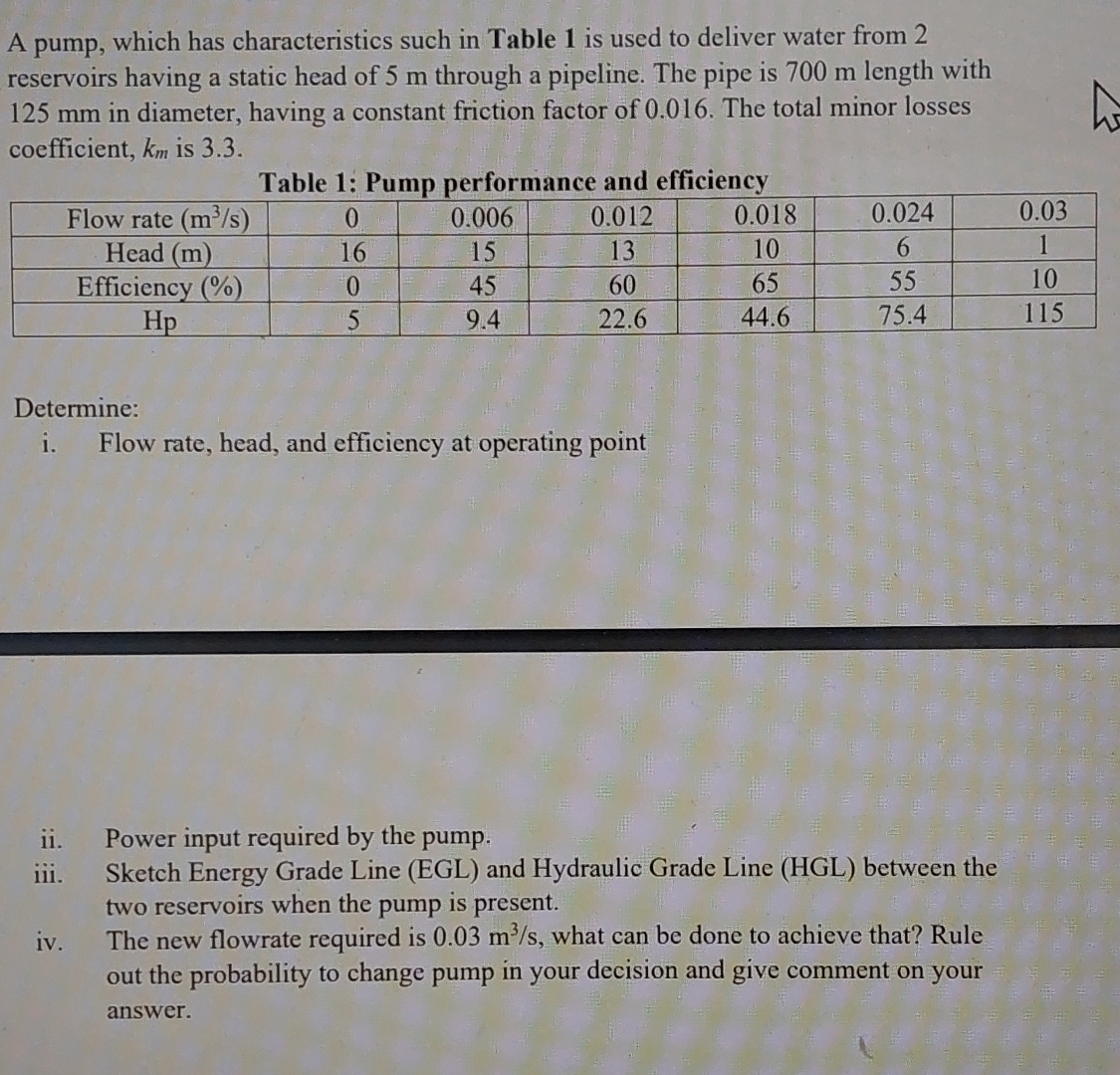 A pump, which has characteristics such in **Table 1** is used to deliver water from 2 reservoirs having a static head of 5 m through a pipeline. The pipe is 700 m length with 125 mm in diameter, having a constant friction factor of 0.016. The total minor losses coefficient, $k_m$ is 3.3.

**Table 1: Pump performance and efficiency**

| Flow rate ($m^3/s$) | 0 | 0.006 | 0.012 | 0.018 | 0.024 | 0.03 |
|---|---|---|---|---|---|---|
| Head (m) | 16 | 15 | 13 | 10 | 6 | 1 |
| Efficiency (%) | 0 | 45 | 60 | 65 | 55 | 10 |
| Hp | 5 | 9.4 | 22.6 | 44.6 | 75.4 | 115 |

Determine:
i. Flow rate, head, and efficiency at operating point

ii. Power input required by the pump.
iii. Sketch Energy Grade Line (EGL) and Hydraulic Grade Line (HGL) between the two reservoirs when the pump is present.
iv. The new flowrate required is 0.03 $m^3/s$, what can be done to achieve that? Rule out the probability to change pump in your decision and give comment on your answer.